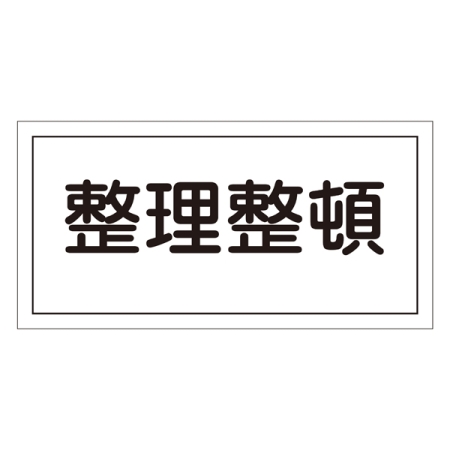 整理整頓